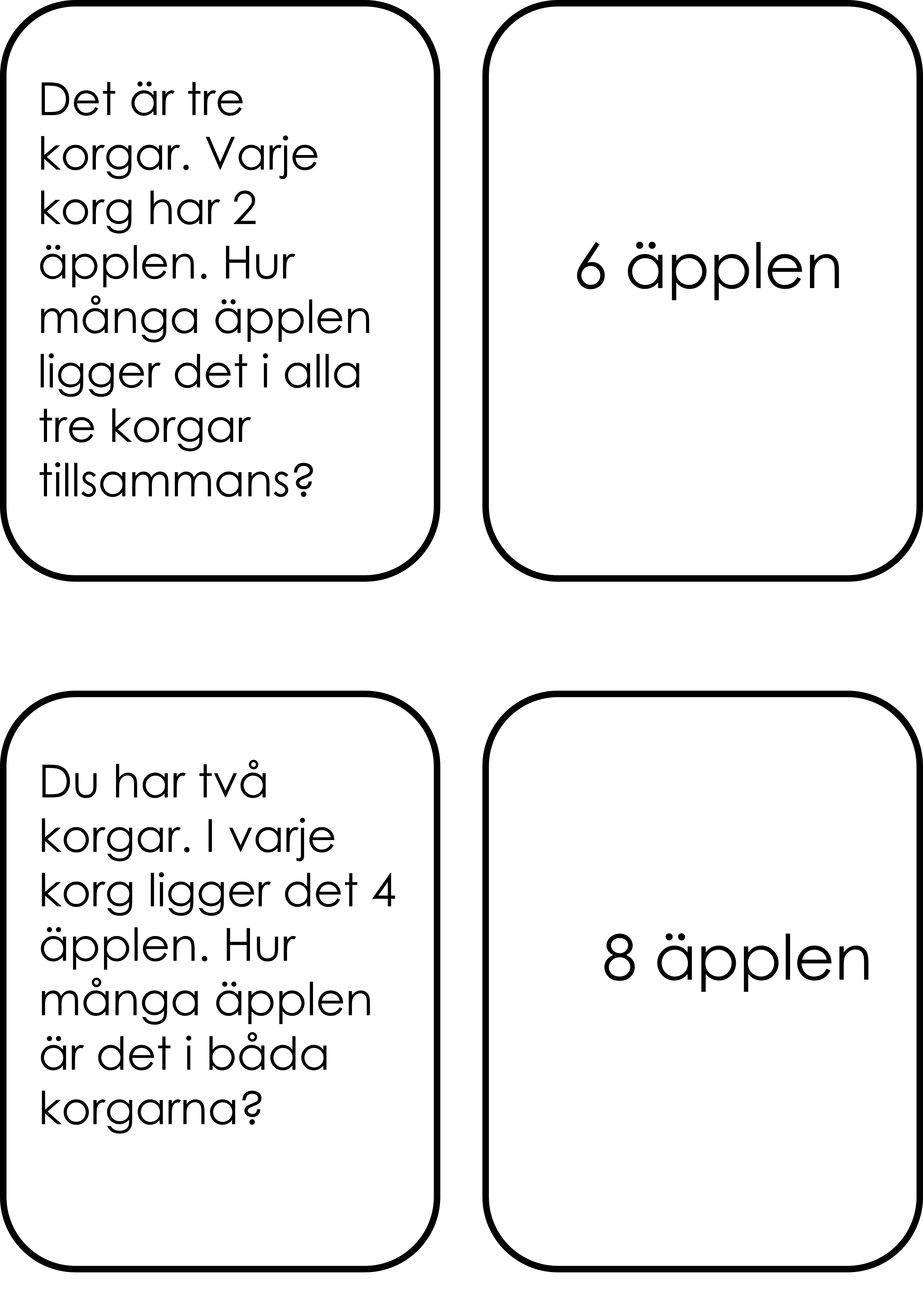 Det är tre korgar. Varje korg har 2 äpplen. Hur många äpplen ligger det i alla tre korgar tillsammans?

6 äpplen

Du har två korgar. I varje korg ligger det 4 äpplen. Hur många äpplen är det i båda korgarna?

8 äpplen